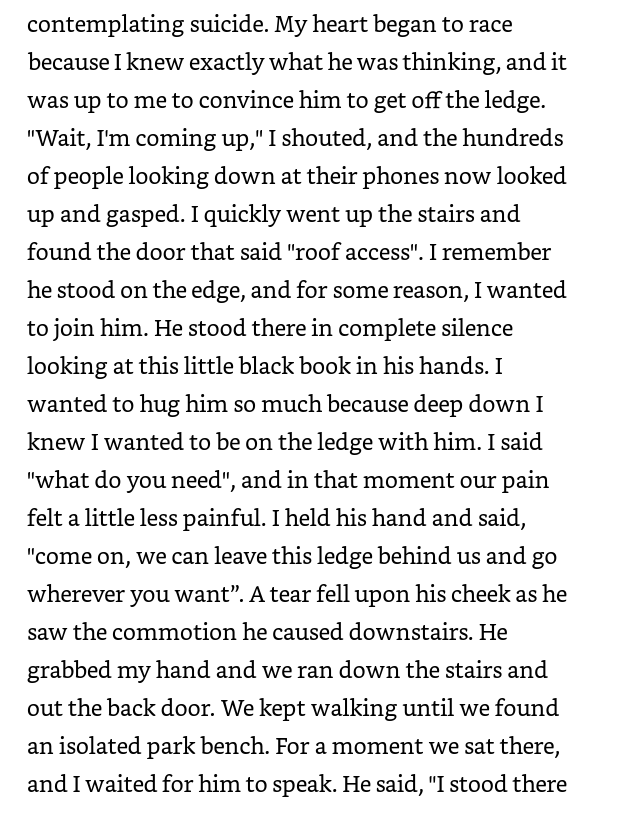 contemplating suicide. My heart began to race because I knew exactly what he was thinking, and it was up to me to convince him to get off the ledge. "Wait, I'm coming up," I shouted, and the hundreds of people looking down at their phones now looked up and gasped. I quickly went up the stairs and found the door that said "roof access". I remember he stood on the edge, and for some reason, I wanted to join him. He stood there in complete silence looking at this little black book in his hands. I wanted to hug him so much because deep down I knew I wanted to be on the ledge with him. I said "what do you need", and in that moment our pain felt a little less painful. I held his hand and said, "come on, we can leave this ledge behind us and go wherever you want”. A tear fell upon his cheek as he saw the commotion he caused downstairs. He grabbed my hand and we ran down the stairs and out the back door. We kept walking until we found an isolated park bench. For a moment we sat there, and I waited for him to speak. He said, "I stood there